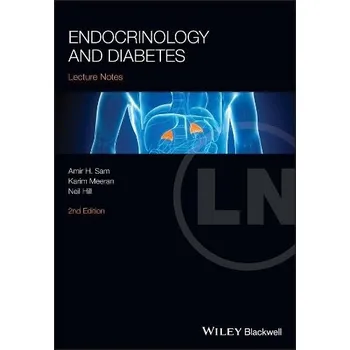 ENDOCRINOLOGY AND DIABETES

Lecture Notes

Amir H. Sam
Karim Meeran
Neil Hill

2nd Edition

LN

WILEY Blackwell